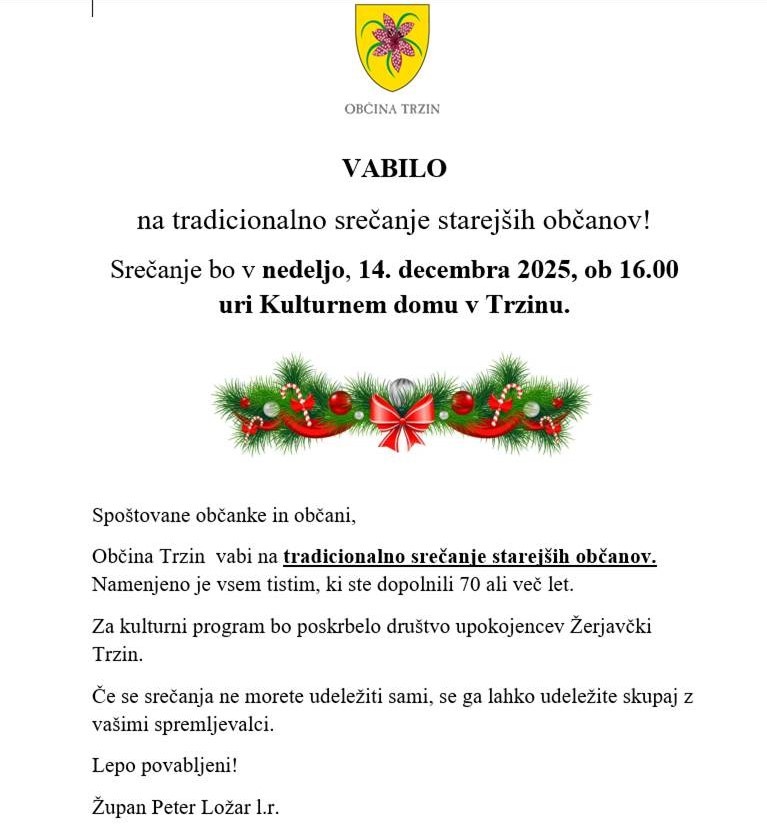 OBČINA TRZIN

VABILO

na tradicionalno srečanje starejših občanov!

Srečanje bo v nedeljo, 14. decembra 2025, ob 16.00 uri Kulturnem domu v Trzinu.

Spoštovane občanke in občani,

Občina Trzin vabi na tradicionalno srečanje starejših občanov. Namenjeno je vsem tistim, ki ste dopolnili 70 ali več let.

Za kulturni program bo poskrbelo društvo upokojencev Žerjavčki Trzin.

Če se srečanja ne morete udeležiti sami, se ga lahko udeležite skupaj z vašimi spremljevalci.

Lepo povabljeni!

Župan Peter Ložar l.r.